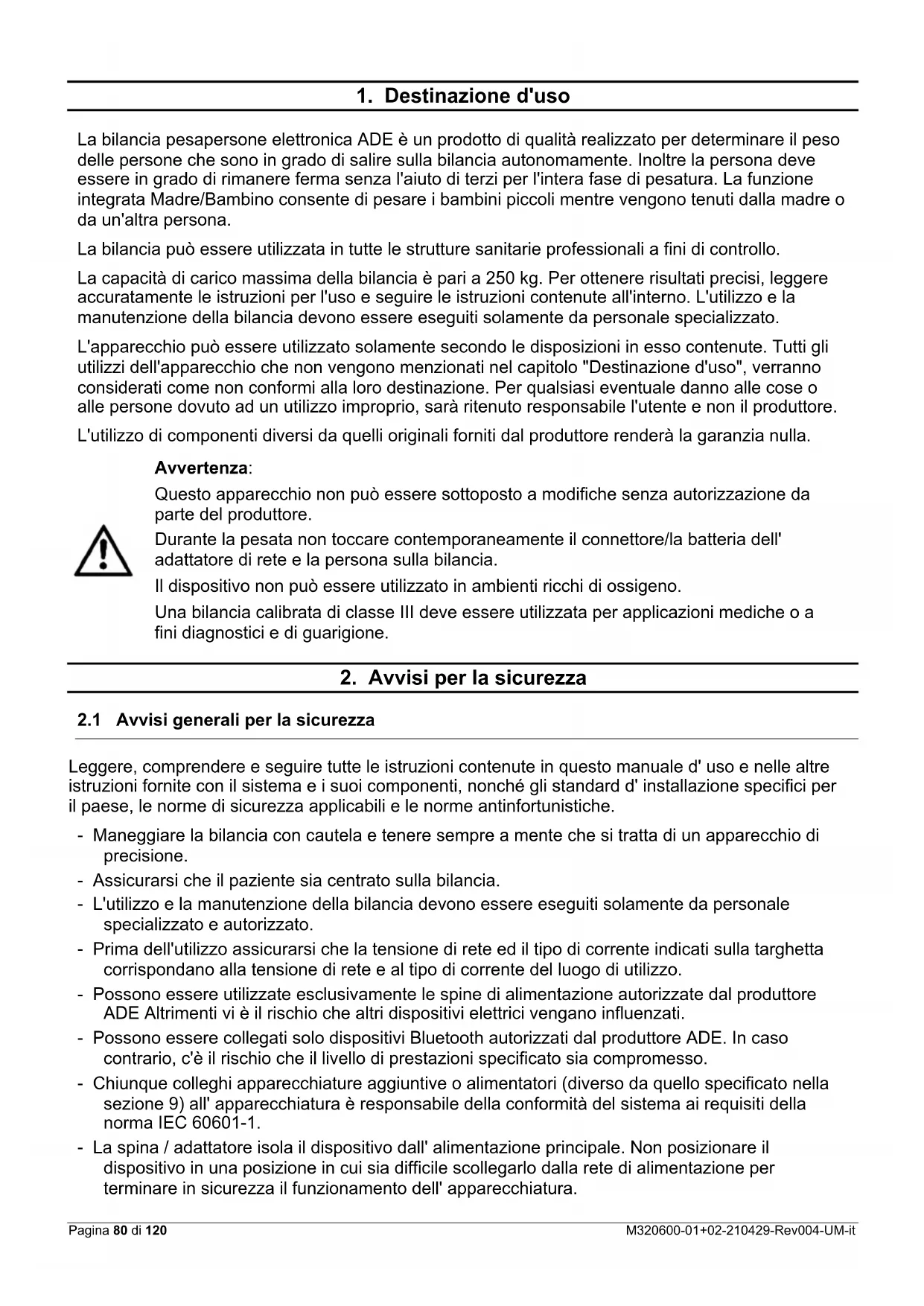 1. Destinazione d'uso

La bilancia pesapersone elettronica ADE è un prodotto di qualità realizzato per determinare il peso delle persone che sono in grado di salire sulla bilancia autonomamente. Inoltre la persona deve essere in grado di rimanere ferma senza l'aiuto di terzi per l'intera fase di pesatura. La funzione integrata Madre/Bambino consente di pesare i bambini piccoli mentre vengono tenuti dalla madre o da un'altra persona.

La bilancia può essere utilizzata in tutte le strutture sanitarie professionali a fini di controllo.

La capacità di carico massima della bilancia è pari a 250 kg. Per ottenere risultati precisi, leggere accuratamente le istruzioni per l'uso e seguire le istruzioni contenute all'interno. L'utilizzo e la manutenzione della bilancia devono essere eseguiti solamente da personale specializzato.

L'apparecchio può essere utilizzato solamente secondo le disposizioni in esso contenute. Tutti gli utilizzi dell'apparecchio che non vengono menzionati nel capitolo "Destinazione d'uso", verranno considerati come non conformi alla loro destinazione. Per qualsiasi eventuale danno alle cose o alle persone dovuto ad un utilizzo improprio, sarà ritenuto responsabile l'utente e non il produttore.

L'utilizzo di componenti diversi da quelli originali forniti dal produttore renderà la garanzia nulla.

Avvertenza:

Questo apparecchio non può essere sottoposto a modifiche senza autorizzazione da parte del produttore.

Durante la pesata non toccare contemporaneamente il connettore/la batteria dell' adattatore di rete e la persona sulla bilancia.

Il dispositivo non può essere utilizzato in ambienti ricchi di ossigeno.

Una bilancia calibrata di classe III deve essere utilizzata per applicazioni mediche o a fini diagnostici e di guarigione.

2. Avvisi per la sicurezza

2.1 Avvisi generali per la sicurezza

Leggere, comprendere e seguire tutte le istruzioni contenute in questo manuale d' uso e nelle altre istruzioni fornite con il sistema e i suoi componenti, nonché gli standard d' installazione specifici per il paese, le norme di sicurezza applicabili e le norme antinfortunistiche.

- Maneggiare la bilancia con cautela e tenere sempre a mente che si tratta di un apparecchio di precisione.
- Assicurarsi che il paziente sia centrato sulla bilancia.
- L'utilizzo e la manutenzione della bilancia devono essere eseguiti solamente da personale specializzato e autorizzato.
- Prima dell'utilizzo assicurarsi che la tensione di rete ed il tipo di corrente indicati sulla targhetta corrispondano alla tensione di rete e al tipo di corrente del luogo di utilizzo.
- Possono essere utilizzate esclusivamente le spine di alimentazione autorizzate dal produttore ADE Altrimenti vi è il rischio che altri dispositivi elettrici vengano influenzati.
- Possono essere collegati solo dispositivi Bluetooth autorizzati dal produttore ADE. In caso contrario, c'è il rischio che il livello di prestazioni specificato sia compromesso.
- Chiunque colleghi apparecchiature aggiuntive o alimentatori (diverso da quello specificato nella sezione 9) all' apparecchiatura è responsabile della conformità del sistema ai requisiti della norma IEC 60601-1.
- La spina / adattatore isola il dispositivo dall' alimentazione principale. Non posizionare il dispositivo in una posizione in cui sia difficile scollegarlo dalla rete di alimentazione per terminare in sicurezza il funzionamento dell' apparecchiatura.

Pagina 80 di 120 M320600-01+02-210429-Rev004-UM-it